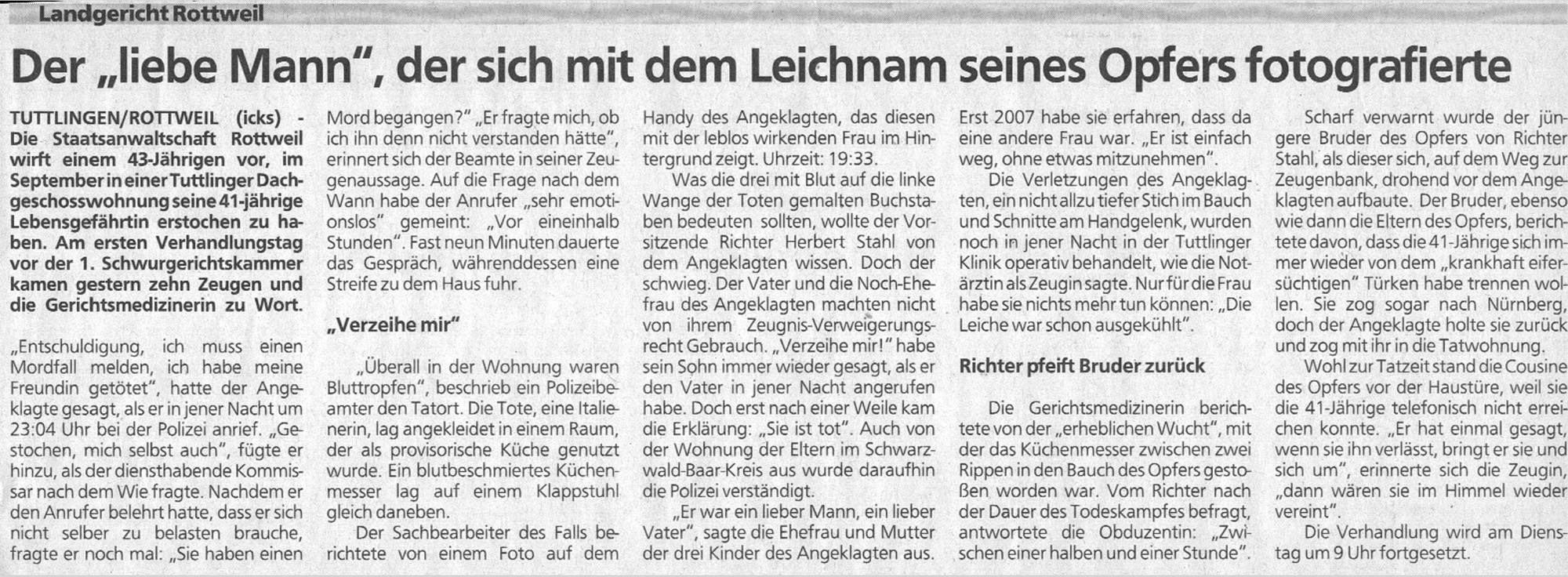 Landgericht Rottweil

Der „liebe Mann", der sich mit dem Leichnam seines Opfers fotografierte

TUTTLINGEN/ROTTWEIL (icks) - Die Staatsanwaltschaft Rottweil wirft einem 43-Jährigen vor, im September in einer Tuttlinger Dachgeschosswohnung seine 41-jährige Lebensgefährtin erstochen zu haben. Am ersten Verhandlungstag vor der 1. Schwurgerichtskammer kamen gestern zehn Zeugen und die Gerichtsmedizinerin zu Wort.

„Entschuldigung, ich muss einen Mordfall melden, ich habe meine Freundin getötet", hatte der Angeklagte gesagt, als er in jener Nacht um 23:04 Uhr bei der Polizei anrief. „Gestochen, mich selbst auch", fügte er hinzu, als der diensthabende Kommissar nach dem Wie fragte. Nachdem er den Anrufer belehrt hatte, dass er sich nicht selber zu belasten brauche, fragte er noch mal: „Sie haben einen Mord begangen?" „Er fragte mich, ob ich ihn denn nicht verstanden hätte", erinnert sich der Beamte in seiner Zeugenaussage. Auf die Frage nach dem Wann habe der Anrufer „sehr emotionslos" gemeint: „Vor eineinhalb Stunden". Fast neun Minuten dauerte das Gespräch, währenddessen eine Streife zu dem Haus fuhr.

„Verzeihe mir"

„Überall in der Wohnung waren Bluttropfen", beschrieb ein Polizeibeamter den Tatort. Die Tote, eine Italienerin, lag angekleidet in einem Raum, der als provisorische Küche genutzt wurde. Ein blutbeschmiertes Küchenmesser lag auf einem Klappstuhl gleich daneben.

Der Sachbearbeiter des Falls berichtete von einem Foto auf dem Handy des Angeklagten, das diesen mit der leblos wirkenden Frau im Hintergrund zeigt. Uhrzeit: 19:33.

Was die drei mit Blut auf die linke Wange der Toten gemalten Buchstaben bedeuten sollten, wollte der Vorsitzende Richter Herbert Stahl von dem Angeklagten wissen. Doch der schwieg. Der Vater und die Noch-Ehefrau des Angeklagten machten nicht von ihrem Zeugnis-Verweigerungsrecht Gebrauch. „Verzeihe mir!" habe sein Sohn immer wieder gesagt, als er den Vater in jener Nacht angerufen habe. Doch erst nach einer Weile kam die Erklärung: „Sie ist tot". Auch von der Wohnung der Eltern im Schwarzwald-Baar-Kreis aus wurde daraufhin die Polizei verständigt.

„Er war ein lieber Mann, ein lieber Vater", sagte die Ehefrau und Mutter der drei Kinder des Angeklagten aus. Erst 2007 habe sie erfahren, dass da eine andere Frau war. „Er ist einfach weg, ohne etwas mitzunehmen".

Die Verletzungen des Angeklagten, ein nicht allzu tiefer Stich im Bauch und Schnitte am Handgelenk, wurden noch in jener Nacht in der Tuttlinger Klinik operativ behandelt, wie die Notärztin als Zeugin sagte. Nur für die Frau habe sie nichts mehr tun können: „Die Leiche war schon ausgekühlt".

Richter pfeift Bruder zurück

Die Gerichtsmedizinerin berichtete von der „erheblichen Wucht", mit der das Küchenmesser zwischen zwei Rippen in den Bauch des Opfers gestoßen worden war. Vom Richter nach der Dauer des Todeskampfes befragt, antwortete die Obduzentin: „Zwischen einer halben und einer Stunde".

Scharf verwarnt wurde der jüngere Bruder des Opfers von Richter Stahl, als dieser sich, auf dem Weg zur Zeugenbank, drohend vor dem Angeklagten aufbaute. Der Bruder, ebenso wie dann die Eltern des Opfers, berichtete davon, dass die 41-Jährige sich immer wieder von dem „krankhaft eifersüchtigen" Türken habe trennen wollen. Sie zog sogar nach Nürnberg, doch der Angeklagte holte sie zurück und zog mit ihr in die Tatwohnung.

Wohl zur Tatzeit stand die Cousine des Opfers vor der Haustüre, weil sie die 41-Jährige telefonisch nicht erreichen konnte. „Er hat einmal gesagt, wenn sie ihn verlässt, bringt er sie und sich um", erinnerte sich die Zeugin, „dann wären sie im Himmel wieder vereint".

Die Verhandlung wird am Dienstag um 9 Uhr fortgesetzt.